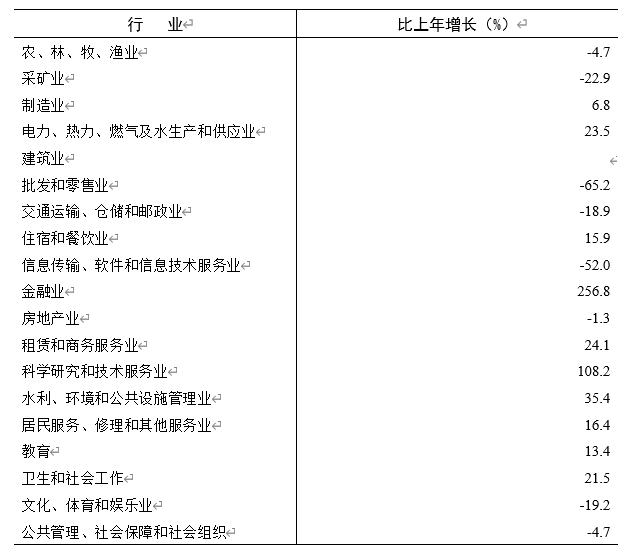 | 行　业 | 比上年增长（%） |
|---|---|
| 农、林、牧、渔业 | -4.7 |
| 采矿业 | -22.9 |
| 制造业 | 6.8 |
| 电力、热力、燃气及水生产和供应业 | 23.5 |
| 建筑业 | |
| 批发和零售业 | -65.2 |
| 交通运输、仓储和邮政业 | -18.9 |
| 住宿和餐饮业 | 15.9 |
| 信息传输、软件和信息技术服务业 | -52.0 |
| 金融业 | 256.8 |
| 房地产业 | -1.3 |
| 租赁和商务服务业 | 24.1 |
| 科学研究和技术服务业 | 108.2 |
| 水利、环境和公共设施管理业 | 35.4 |
| 居民服务、修理和其他服务业 | 16.4 |
| 教育 | 13.4 |
| 卫生和社会工作 | 21.5 |
| 文化、体育和娱乐业 | -19.2 |
| 公共管理、社会保障和社会组织 | -4.7 |